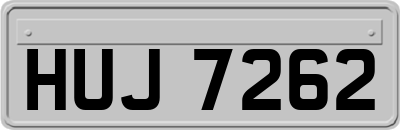 HUJ 7262